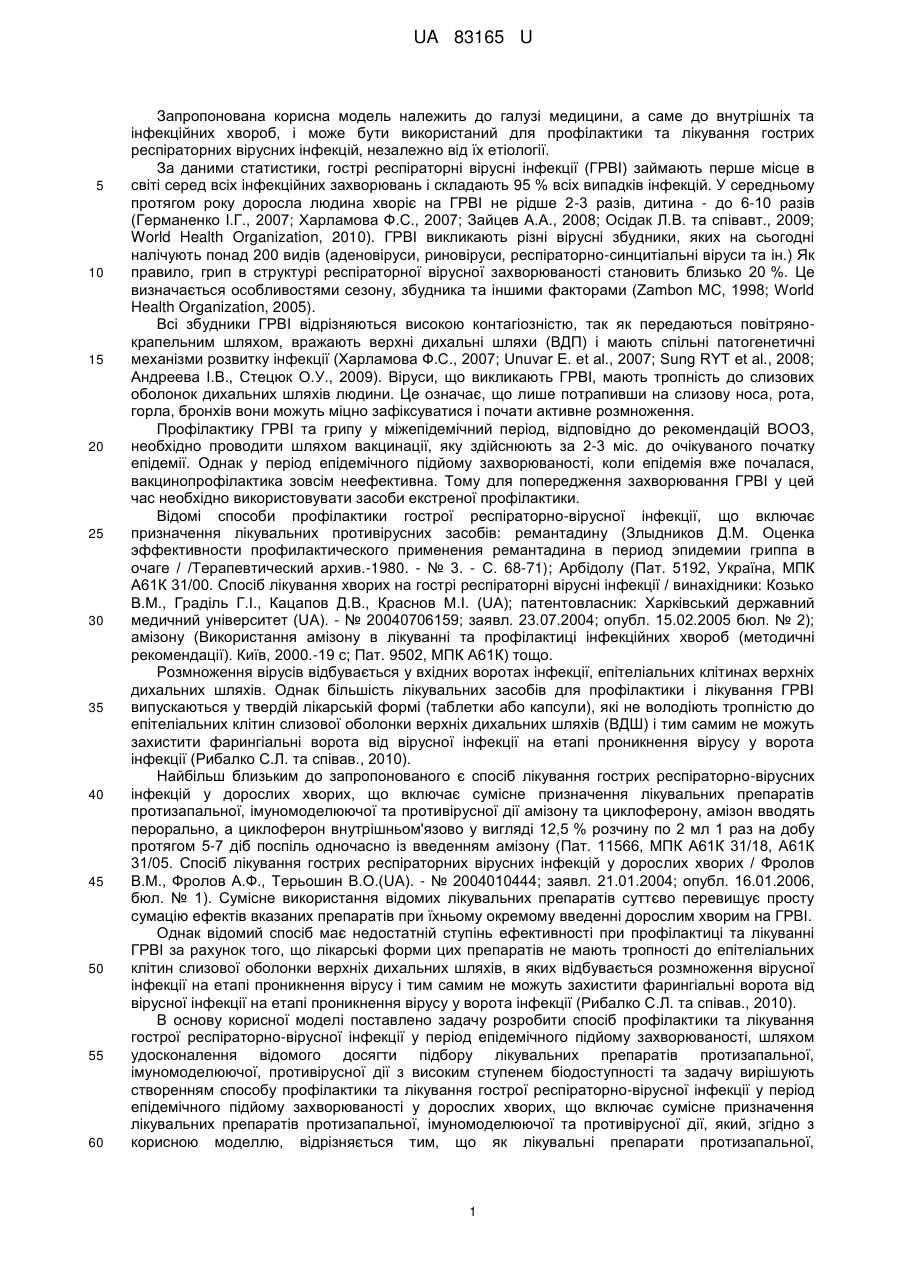 UA 83165 U

Запропонована корисна модель належить до галузі медицини, а саме до внутрішніх та інфекційних хвороб, і може бути використаний для профілактики та лікування гострих респіраторних вірусних інфекцій, незалежно від їх етіології.

За даними статистики, гострі респіраторні вірусні інфекції (ГРВІ) займають перше місце в світі серед всіх інфекційних захворювань і складають 95 % всіх випадків інфекцій. У середньому протягом року доросла людина хворіє на ГРВІ не рідше 2-3 разів, дитина - до 6-10 разів (Германенко І.Г., 2007; Харламова Ф.С., 2007; Зайцев А.А., 2008; Осідак Л.В. та співавт., 2009; World Health Organization, 2010). ГРВІ викликають різні вірусні збудники, яких на сьогодні налічують понад 200 видів (аденовіруси, риновіруси, респіраторно-синцитіальні віруси та ін.) Як правило, грип в структурі респіраторної вірусної захворюваності становить близько 20 %. Це визначається особливостями сезону, збудника та іншими факторами (Zambon MC, 1998; World Health Organization, 2005).

Всі збудники ГРВІ відрізняються високою контагіозністю, так як передаються повітряно-крапельним шляхом, вражають верхні дихальні шляхи (ВДП) і мають спільні патогенетичні механізми розвитку інфекції (Харламова Ф.С., 2007; Unuvar E. et al., 2007; Sung RYT et al., 2008; Андреева І.В., Стецюк О.У., 2009). Віруси, що викликають ГРВІ, мають тропність до слизових оболонок дихальних шляхів людини. Це означає, що лише потрапивши на слизову носа, рота, горла, бронхів вони можуть міцно зафіксуватися і почати активне розмноження.

Профілактику ГРВІ та грипу у міжепідемічний період, відповідно до рекомендацій ВООЗ, необхідно проводити шляхом вакцинації, яку здійснюють за 2-3 міс. до очікуваного початку епідемії. Однак у період епідемічного підйому захворюваності, коли епідемія вже почалася, вакцинопрофілактика зовсім неефективна. Тому для попередження захворювання ГРВІ у цей час необхідно використовувати засоби екстреної профілактики.

Відомі способи профілактики гострої респіраторно-вірусної інфекції, що включає призначення лікувальних противірусних засобів: ремантадину (Злыдников Д.М. Оценка эффективности профилактического применения ремантадина в период эпидемии гриппа в очаге / /Терапевтический архив.-1980. - № 3. - С. 68-71); Арбідолу (Пат. 5192, Україна, МПК А61К 31/00. Спосіб лікування хворих на гострі респіраторні вірусні інфекції / винахідники: Козько В.М., Граділь Г.І., Кацапов Д.В., Краснов М.І. (UA); патентовласник: Харківський державний медичний університет (UA). - № 20040706159; заявл. 23.07.2004; опубл. 15.02.2005 бюл. № 2); амізону (Використання амізону в лікуванні та профілактиці інфекційних хвороб (методичні рекомендації). Київ, 2000.-19 с; Пат. 9502, МПК А61К) тощо.

Розмноження вірусів відбувається у вхідних воротах інфекції, епітеліальних клітинах верхніх дихальних шляхів. Однак більшість лікувальних засобів для профілактики і лікування ГРВІ випускаються у твердій лікарській формі (таблетки або капсули), які не володіють тропністю до епітеліальних клітин слизової оболонки верхніх дихальних шляхів (ВДШ) і тим самим не можуть захистити фарингіальні ворота від вірусної інфекції на етапі проникнення вірусу у ворота інфекції (Рибалко С.Л. та співав., 2010).

Найбільш близьким до запропонованого є спосіб лікування гострих респіраторно-вірусних інфекцій у дорослих хворих, що включає сумісне призначення лікувальних препаратів протизапальної, імуномоделюючої та противірусної дії амізону та циклоферону, амізон вводять перорально, а циклоферон внутрішньом'язово у вигляді 12,5 % розчину по 2 мл 1 раз на добу протягом 5-7 діб поспіль одночасно із введенням амізону (Пат. 11566, МПК А61К 31/18, А61К 31/05. Спосіб лікування гострих респіраторних вірусних інфекцій у дорослих хворих / Фролов В.М., Фролов А.Ф., Терьошин В.О.(UA). - № 2004010444; заявл. 21.01.2004; опубл. 16.01.2006, бюл. № 1). Сумісне використання відомих лікувальних препаратів суттєво перевищує просту сумацію ефектів вказаних препаратів при їхньому окремому введенні дорослим хворим на ГРВІ.

Однак відомий спосіб має недостатній ступінь ефективності при профілактиці та лікуванні ГРВІ за рахунок того, що лікарські форми цих препаратів не мають тропності до епітеліальних клітин слизової оболонки верхніх дихальних шляхів, в яких відбувається розмноження вірусної інфекції на етапі проникнення вірусу і тим самим не можуть захистити фарингіальні ворота від вірусної інфекції на етапі проникнення вірусу у ворота інфекції (Рибалко С.Л. та співав., 2010).

В основу корисної моделі поставлено задачу розробити спосіб профілактики та лікування гострої респіраторно-вірусної інфекції у період епідемічного підйому захворюваності, шляхом удосконалення відомого досягти підбору лікувальних препаратів протизапальної, імуномоделюючої, противірусної дії з високим ступенем біодоступності та задачу вирішують створенням способу профілактики та лікування гострої респіраторно-вірусної інфекції у період епідемічного підйому захворюваності у дорослих хворих, що включає сумісне призначення лікувальних препаратів протизапальної, імуномоделюючої та противірусної дії, який, згідно з корисною моделлю, відрізняється тим, що як лікувальні препарати протизапальної,

5
10
15
20
25
30
35
40
45
50
55
60

1